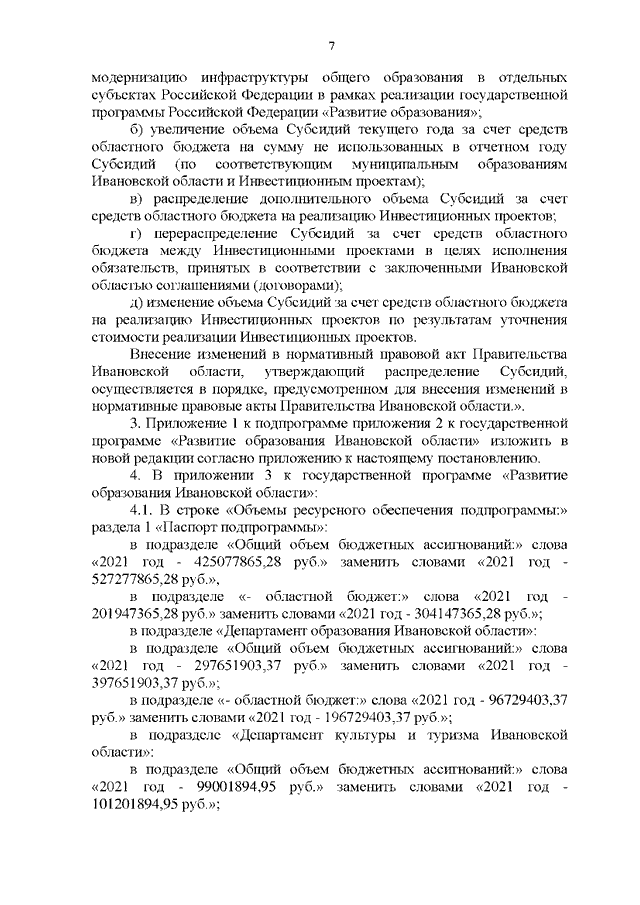 7

модернизацию инфраструктуры общего образования в отдельных субъектах Российской Федерации в рамках реализации государственной программы Российской Федерации «Развитие образования»;

б) увеличение объема Субсидий текущего года за счет средств областного бюджета на сумму не использованных в отчетном году Субсидий (по соответствующим муниципальным образованиям Ивановской области и Инвестиционным проектам);

в) распределение дополнительного объема Субсидий за счет средств областного бюджета на реализацию Инвестиционных проектов;

г) перераспределение Субсидий за счет средств областного бюджета между Инвестиционными проектами в целях исполнения обязательств, принятых в соответствии с заключенными Ивановской областью соглашениями (договорами);

д) изменение объема Субсидий за счет средств областного бюджета на реализацию Инвестиционных проектов по результатам уточнения стоимости реализации Инвестиционных проектов.

Внесение изменений в нормативный правовой акт Правительства Ивановской области, утверждающий распределение Субсидий, осуществляется в порядке, предусмотренном для внесения изменений в нормативные правовые акты Правительства Ивановской области.».

3. Приложение 1 к подпрограмме приложения 2 к государственной программе «Развитие образования Ивановской области» изложить в новой редакции согласно приложению к настоящему постановлению.

4. В приложении 3 к государственной программе «Развитие образования Ивановской области»:

4.1. В строке «Объемы ресурсного обеспечения подпрограммы:» раздела 1 «Паспорт подпрограммы»:

в подразделе «Общий объем бюджетных ассигнований:» слова «2021 год - 425077865,28 руб.» заменить словами «2021 год - 527277865,28 руб.»,

в подразделе «- областной бюджет:» слова «2021 год - 201947365,28 руб.» заменить словами «2021 год - 304147365,28 руб.»;

в подразделе «Департамент образования Ивановской области»:

в подразделе «Общий объем бюджетных ассигнований:» слова «2021 год - 297651903,37 руб.» заменить словами «2021 год - 397651903,37 руб.»;

в подразделе «- областной бюджет:» слова «2021 год - 96729403,37 руб.» заменить словами «2021 год - 196729403,37 руб.»;

в подразделе «Департамент культуры и туризма Ивановской области»:

в подразделе «Общий объем бюджетных ассигнований:» слова «2021 год - 99001894,95 руб.» заменить словами «2021 год - 101201894,95 руб.»;